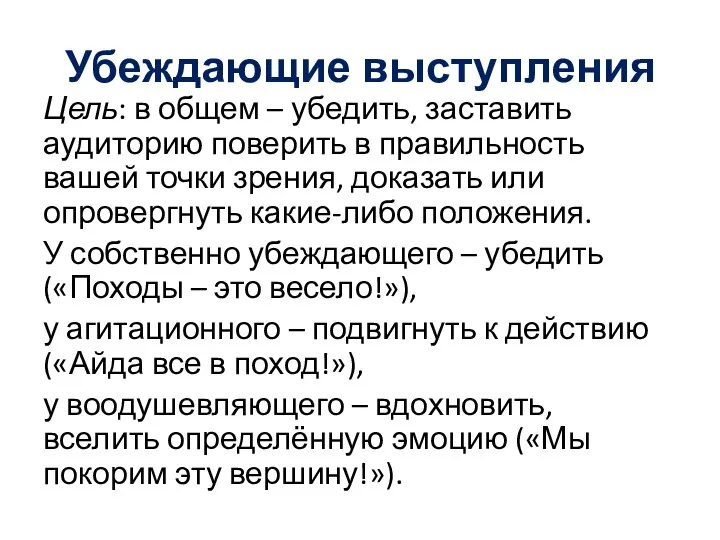 Убеждающие выступления

Цель: в общем – убедить, заставить аудиторию поверить в правильность вашей точки зрения, доказать или опровергнуть какие-либо положения.

У собственно убеждающего – убедить («Походы – это весело!»),

у агитационного – подвигнуть к действию («Айда все в поход!»),

у воодушевляющего – вдохновить, вселить определённую эмоцию («Мы покорим эту вершину!»).